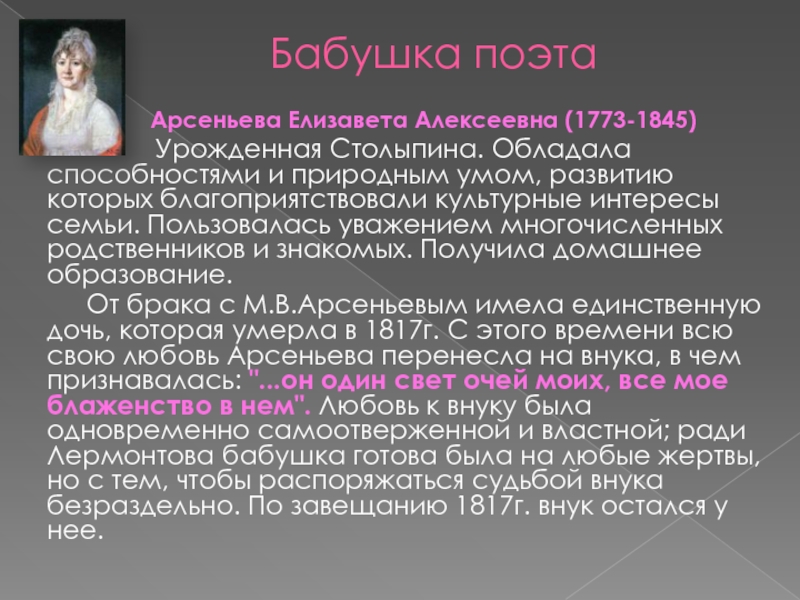 Бабушка поэта

Арсеньева Елизавета Алексеевна (1773-1845)

Урожденная Столыпина. Обладала способностями и природным умом, развитию которых благоприятствовали культурные интересы семьи. Пользовалась уважением многочисленных родственников и знакомых. Получила домашнее образование.

От брака с М.В.Арсеньевым имела единственную дочь, которая умерла в 1817г. С этого времени всю свою любовь Арсеньева перенесла на внука, в чем признавалась: "...он один свет очей моих, все мое блаженство в нем". Любовь к внуку была одновременно самоотверженной и властной; ради Лермонтова бабушка готова была на любые жертвы, но с тем, чтобы распоряжаться судьбой внука безраздельно. По завещанию 1817г. внук остался у нее.